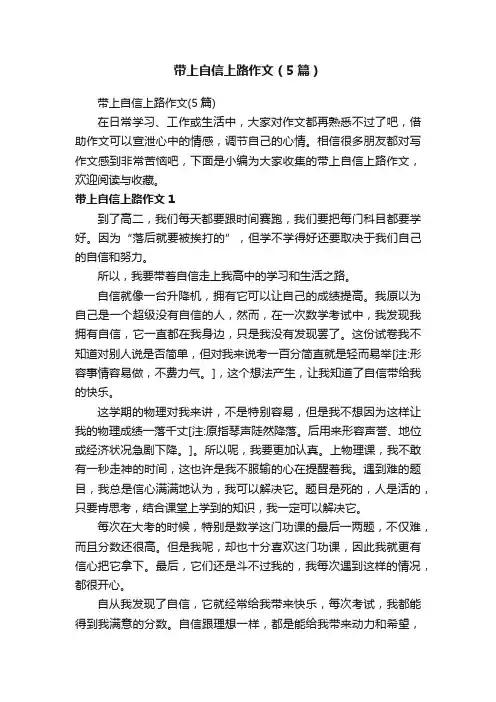 带上自信上路作文（5篇）

带上自信上路作文(5篇)

在日常学习、工作或生活中，大家对作文都再熟悉不过了吧，借助作文可以宣泄心中的情感，调节自己的心情。相信很多朋友都对写作文感到非常苦恼吧，下面是小编为大家收集的带上自信上路作文，欢迎阅读与收藏。

带上自信上路作文 1

到了高二，我们每天都要跟时间赛跑，我们要把每门科目都要学好。因为“落后就要被挨打的”，但学不学得好还要取决于我们自己的自信和努力。

所以，我要带着自信走上我高中的学习和生活之路。

自信就像一台升降机，拥有它可以让自己的成绩提高。我原以为自己是一个超级没有自信的人，然而，在一次数学考试中，我发现我拥有自信，它一直都在我身边，只是我没有发现罢了。这份试卷我不知道对别人说是否简单，但对我来说考一百分简直就是轻而易举[注:形容事情容易做，不费力气。]，这个想法产生，让我知道了自信带给我的快乐。

这学期的物理对我来讲，不是特别容易，但是我不想因为这样让我的物理成绩一落千丈[注:原指琴声陡然降落。后用来形容声誉、地位或经济状况急剧下降。]。所以呢，我要更加认真。上物理课，我不敢有一秒走神的时间，这也许是我不服输的心在提醒着我。遇到难的题目，我总是信心满满地认为，我可以解决它。题目是死的，人是活的，只要肯思考，结合课堂上学到的知识，我一定可以解决它。

每次在大考的时候，特别是数学这门功课的最后一两题，不仅难，而且分数还很高。但是我呢，却也十分喜欢这门功课，因此我就更有信心把它拿下。最后，它们还是斗不过我的，我每次遇到这样的情况，都很开心。

自从我发现了自信，它就经常给我带来快乐，每次考试，我都能得到我满意的分数。自信跟理想一样，都是能给我带来动力和希望，